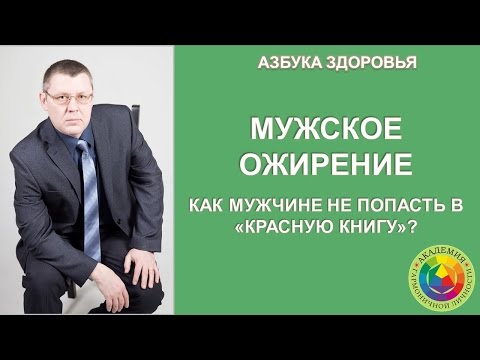 АЗБУКА ЗДОРОВЬЯ

МУЖСКОЕ ОЖИРЕНИЕ

КАК МУЖЧИНЕ НЕ ПОПАСТЬ В «КРАСНУЮ КНИГУ»?

АКАДЕМИЯ ГАРМОНИЧНОЙ ЛИЧНОСТИ